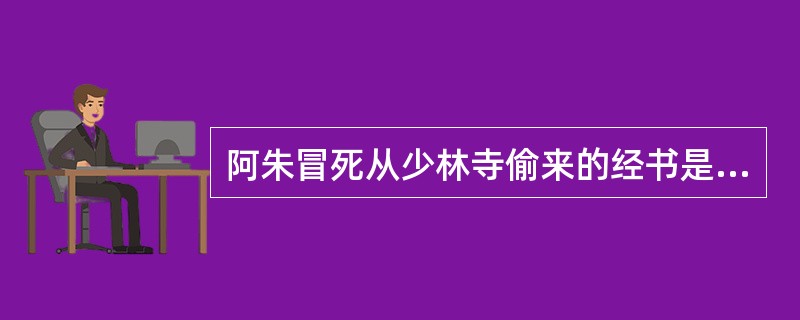 阿朱冒死从少林寺偷来的经书是...